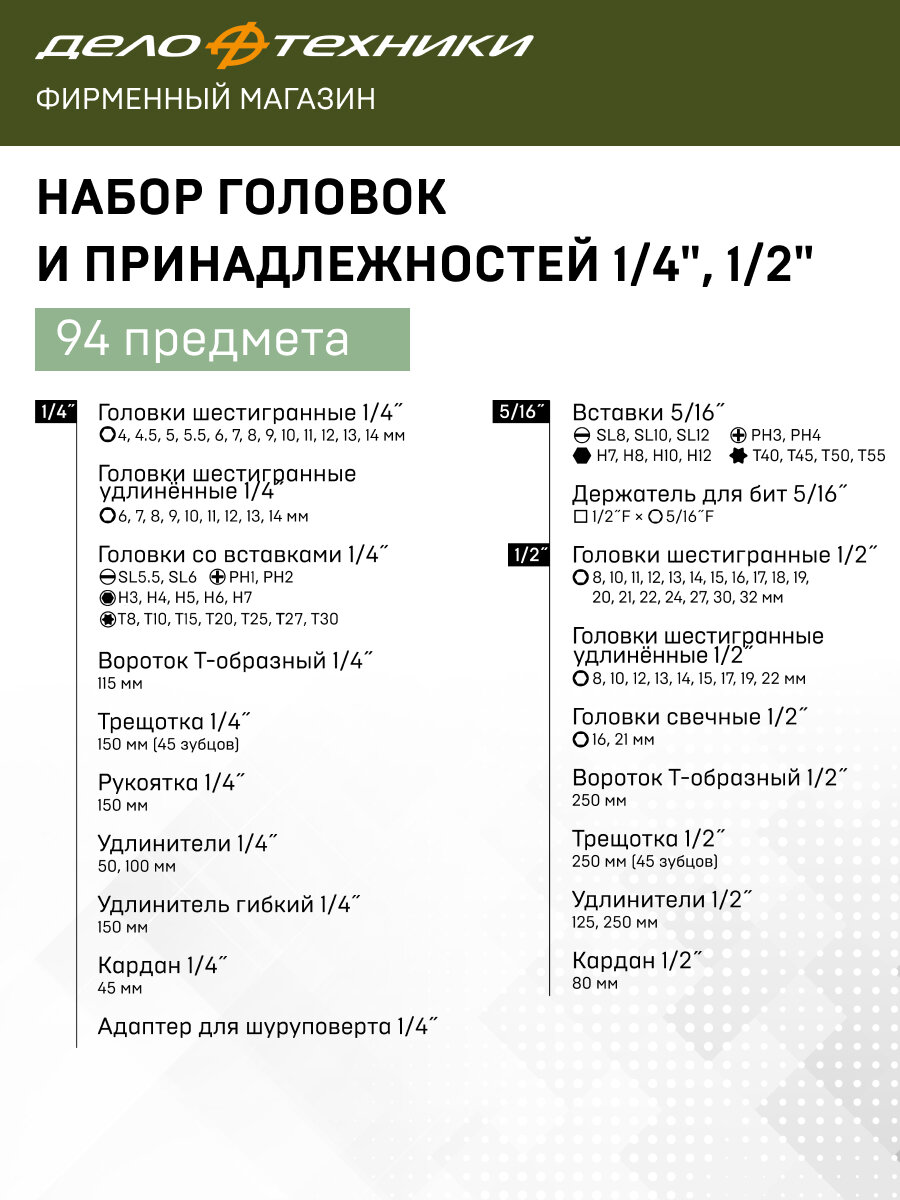 ДЕЛО ТЕХНИКИ
ФИРМЕННЫЙ МАГАЗИН

НАБОР ГОЛОВОК И ПРИНАДЛЕЖНОСТЕЙ 1/4", 1/2"

94 предмета

1/4˝

Головки шестигранные 1/4˝
4, 4.5, 5, 5.5, 6, 7, 8, 9, 10, 11, 12, 13, 14 мм

Головки шестигранные удлинённые 1/4˝
6, 7, 8, 9, 10, 11, 12, 13, 14 мм

Головки со вставками 1/4˝
SL5.5, SL6 PH1, PH2
H3, H4, H5, H6, H7
T8, T10, T15, T20, T25, T27, T30

Вороток Т-образный 1/4˝
115 мм

Трещотка 1/4˝
150 мм (45 зубцов)

Рукоятка 1/4˝
150 мм

Удлинители 1/4˝
50, 100 мм

Удлинитель гибкий 1/4˝
150 мм

Кардан 1/4˝
45 мм

Адаптер для шуруповерта 1/4˝

5/16˝

Вставки 5/16˝
SL8, SL10, SL12 PH3, PH4
H7, H8, H10, H12 T40, T45, T50, T55

Держатель для бит 5/16˝
1/2˝F × 5/16˝F

1/2˝

Головки шестигранные 1/2˝
8, 10, 11, 12, 13, 14, 15, 16, 17, 18, 19, 20, 21, 22, 24, 27, 30, 32 мм

Головки шестигранные удлинённые 1/2˝
8, 10, 12, 13, 14, 15, 17, 19, 22 мм

Головки свечные 1/2˝
16, 21 мм

Вороток Т-образный 1/2˝
250 мм

Трещотка 1/2˝
250 мм (45 зубцов)

Удлинители 1/2˝
125, 250 мм

Кардан 1/2˝
80 мм